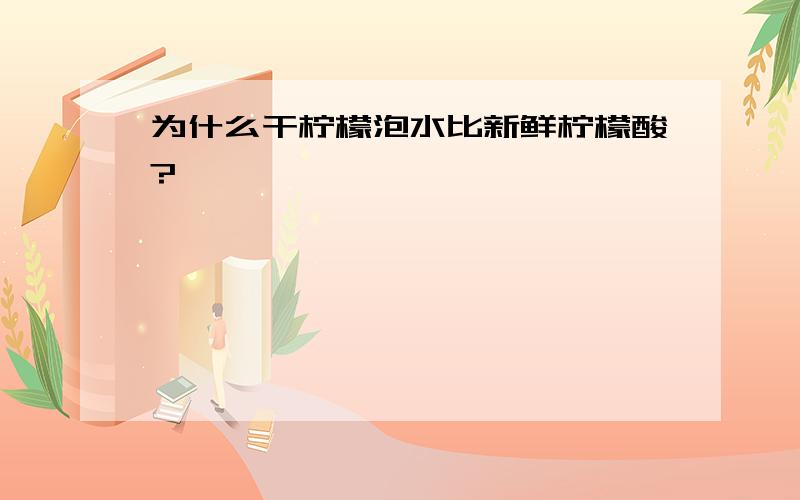 为什么干柠檬泡水比新鲜柠檬酸?